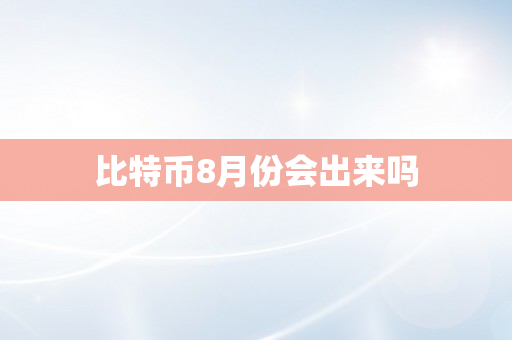 比特币8月份会出来吗